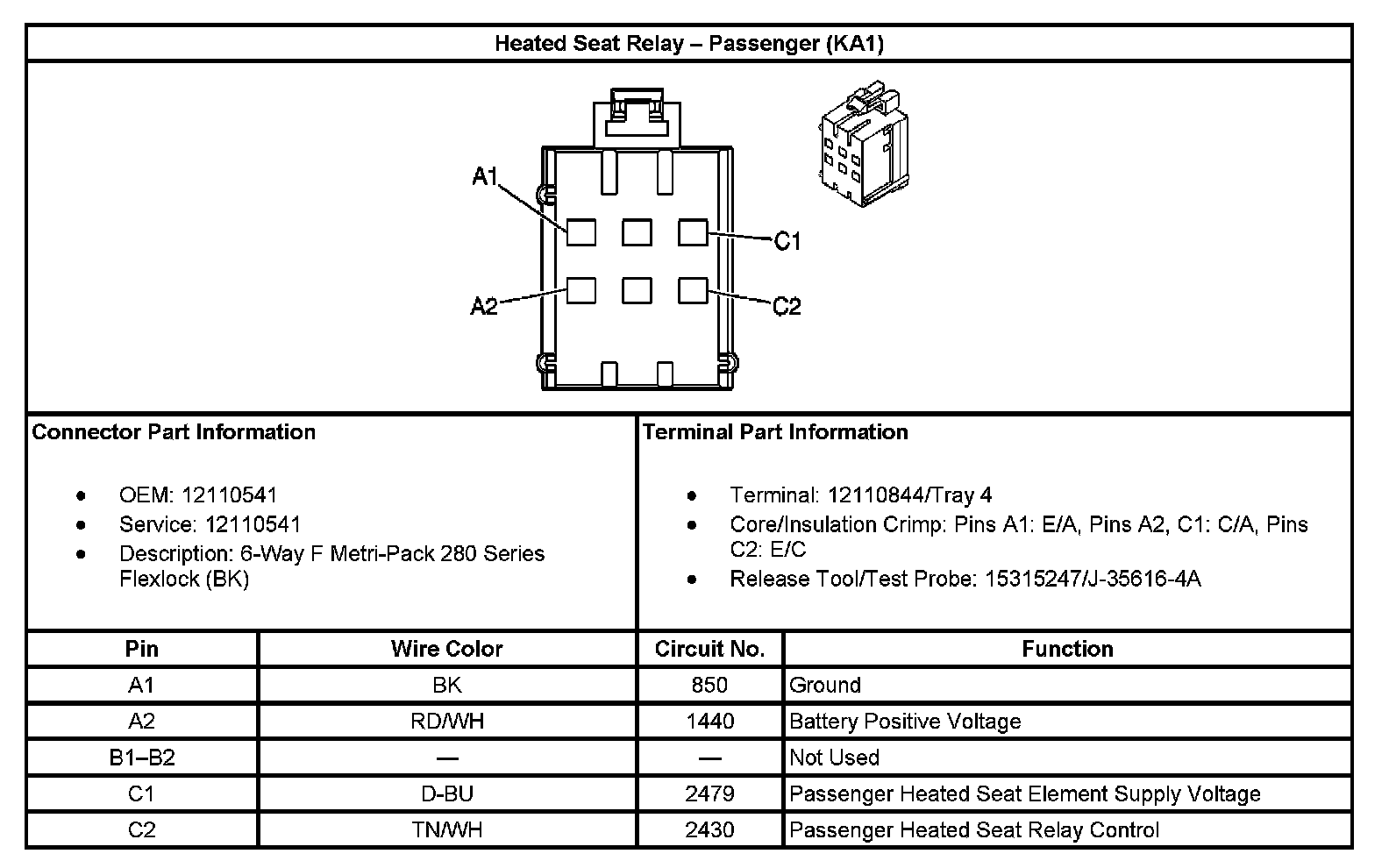 Heated Seat Relay – Passenger (KA1)

A1
C1
A2
C2

Connector Part Information

- OEM: 12110541
- Service: 12110541
- Description: 6-Way F Metri-Pack 280 Series Flexlock (BK)

Terminal Part Information

- Terminal: 12110844/Tray 4
- Core/Insulation Crimp: Pins A1: E/A, Pins A2, C1: C/A, Pins C2: E/C
- Release Tool/Test Probe: 15315247/J-35616-4A

| Pin | Wire Color | Circuit No. | Function |
|---|---|---|---|
| A1 | BK | 850 | Ground |
| A2 | RD/WH | 1440 | Battery Positive Voltage |
| B1–B2 | — | — | Not Used |
| C1 | D-BU | 2479 | Passenger Heated Seat Element Supply Voltage |
| C2 | TN/WH | 2430 | Passenger Heated Seat Relay Control |